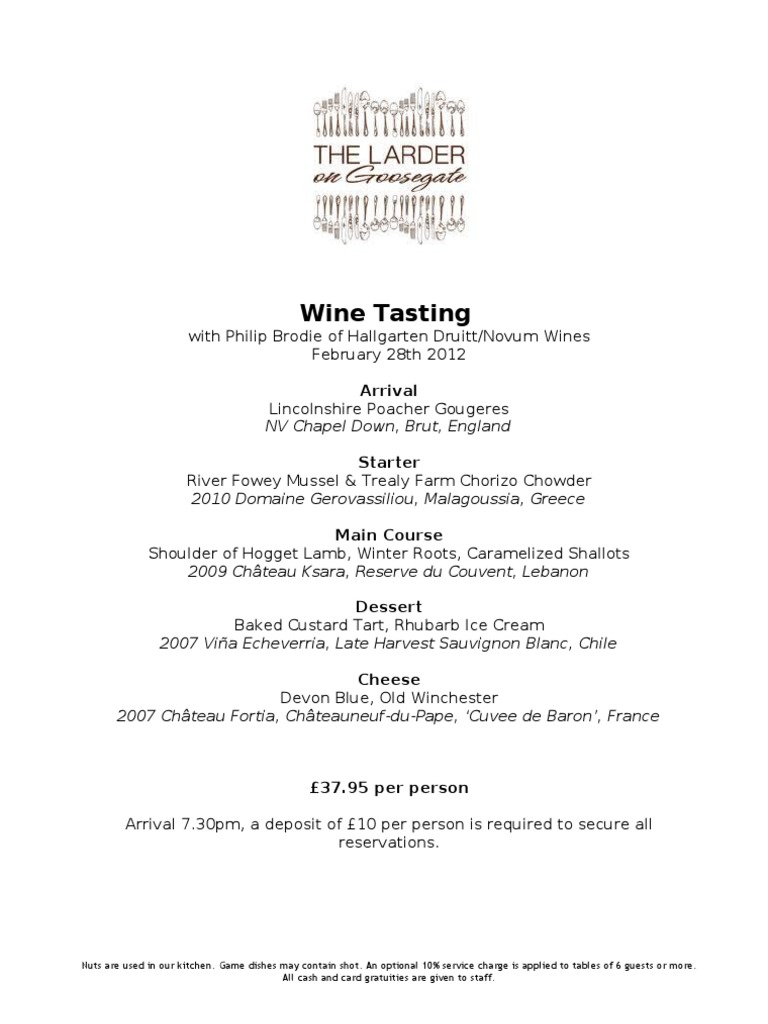 THE LARDER
on Goosegate

Wine Tasting
with Philip Brodie of Hallgarten Druitt/Novum Wines
February 28th 2012

Arrival
Lincolnshire Poacher Gougeres
NV Chapel Down, Brut, England

Starter
River Fowey Mussel & Trealy Farm Chorizo Chowder
2010 Domaine Gerovassiliou, Malagoussia, Greece

Main Course
Shoulder of Hogget Lamb, Winter Roots, Caramelized Shallots
2009 Château Ksara, Reserve du Couvent, Lebanon

Dessert
Baked Custard Tart, Rhubarb Ice Cream
2007 Viña Echeverria, Late Harvest Sauvignon Blanc, Chile

Cheese
Devon Blue, Old Winchester
2007 Château Fortia, Châteauneuf-du-Pape, 'Cuvee de Baron', France

£37.95 per person

Arrival 7.30pm, a deposit of £10 per person is required to secure all reservations.

Nuts are used in our kitchen. Game dishes may contain shot. An optional 10% service charge is applied to tables of 6 guests or more.
All cash and card gratuities are given to staff.